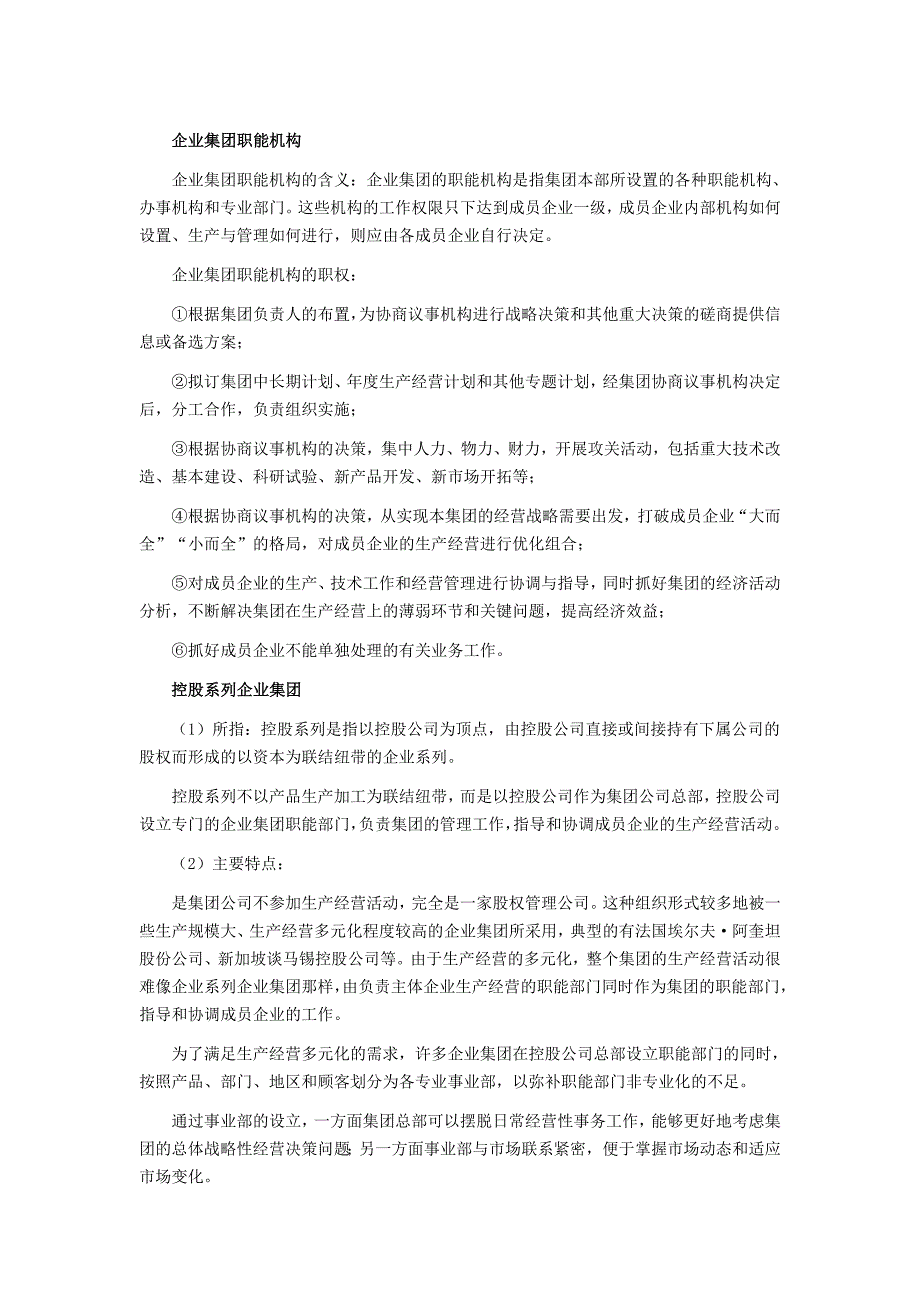 企业集团职能机构

企业集团职能机构的含义：企业集团的职能机构是指集团本部所设置的各种职能机构、办事机构和专业部门。这些机构的工作权限只下达到成员企业一级，成员企业内部机构如何设置、生产与管理如何进行，则应由各成员企业自行决定。

企业集团职能机构的职权：

①根据集团负责人的布置，为协商议事机构进行战略决策和其他重大决策的磋商提供信息或备选方案；

②拟订集团中长期计划、年度生产经营计划和其他专题计划，经集团协商议事机构决定后，分工合作，负责组织实施；

③根据协商议事机构的决策，集中人力、物力、财力，开展攻关活动，包括重大技术改造、基本建设、科研试验、新产品开发、新市场开拓等；

④根据协商议事机构的决策，从实现本集团的经营战略需要出发，打破成员企业“大而全”“小而全”的格局，对成员企业的生产经营进行优化组合；

⑤对成员企业的生产、技术工作和经营管理进行协调与指导，同时抓好集团的经济活动分析，不断解决集团在生产经营上的薄弱环节和关键问题，提高经济效益；

⑥抓好成员企业不能单独处理的有关业务工作。

控股系列企业集团

（1）所指：控股系列是指以控股公司为顶点，由控股公司直接或间接持有下属公司的股权而形成的以资本为联结纽带的企业系列。

控股系列不以产品生产加工为联结纽带，而是以控股公司作为集团公司总部，控股公司设立专门的企业集团职能部门，负责集团的管理工作，指导和协调成员企业的生产经营活动。

（2）主要特点：

是集团公司不参加生产经营活动，完全是一家股权管理公司。这种组织形式较多地被一些生产规模大、生产经营多元化程度较高的企业集团所采用，典型的有法国埃尔夫·阿奎坦股份公司、新加坡谈马锡控股公司等。由于生产经营的多元化，整个集团的生产经营活动很难像企业系列企业集团那样，由负责主体企业生产经营的职能部门同时作为集团的职能部门，指导和协调成员企业的工作。

为了满足生产经营多元化的需求，许多企业集团在控股公司总部设立职能部门的同时，按照产品、部门、地区和顾客划分为各专业事业部，以弥补职能部门非专业化的不足。

通过事业部的设立，一方面集团总部可以摆脱日常经营性事务工作，能够更好地考虑集团的总体战略性经营决策问题 另一方面事业部与市场联系紧密，便于掌握市场动态和适应市场变化。